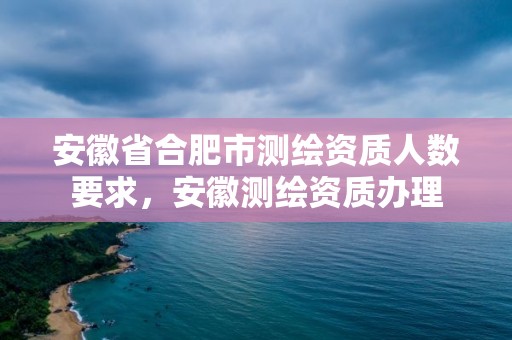 安徽省合肥市测绘资质人数要求，安徽测绘资质办理